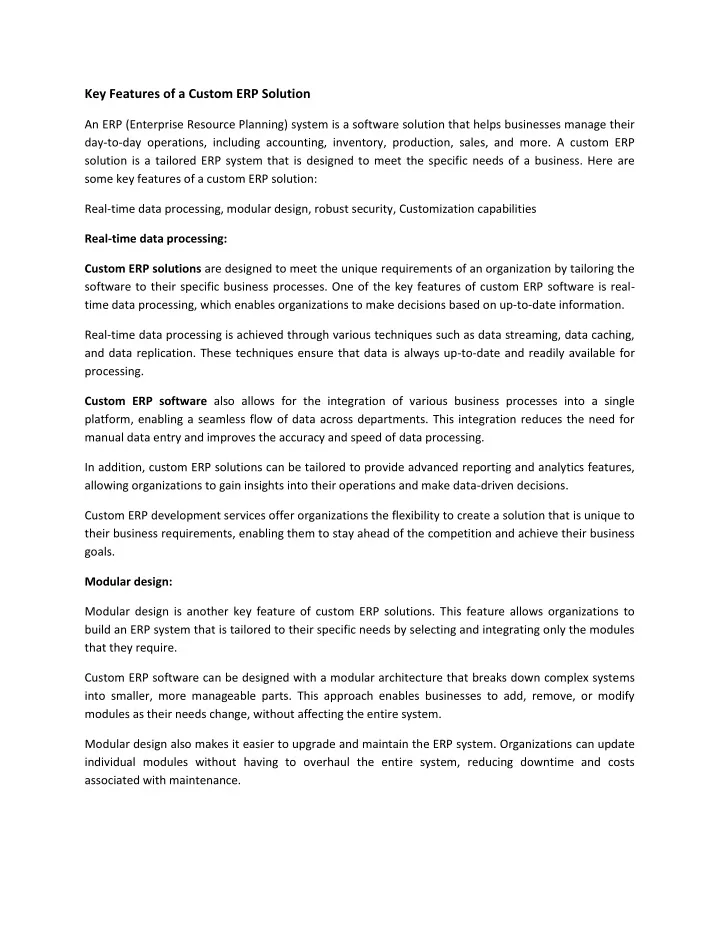 Key Features of a Custom ERP Solution

An ERP (Enterprise Resource Planning) system is a software solution that helps businesses manage their day-to-day operations, including accounting, inventory, production, sales, and more. A custom ERP solution is a tailored ERP system that is designed to meet the specific needs of a business. Here are some key features of a custom ERP solution:

Real-time data processing, modular design, robust security, Customization capabilities

Real-time data processing:

Custom ERP solutions are designed to meet the unique requirements of an organization by tailoring the software to their specific business processes. One of the key features of custom ERP software is real-time data processing, which enables organizations to make decisions based on up-to-date information.

Real-time data processing is achieved through various techniques such as data streaming, data caching, and data replication. These techniques ensure that data is always up-to-date and readily available for processing.

Custom ERP software also allows for the integration of various business processes into a single platform, enabling a seamless flow of data across departments. This integration reduces the need for manual data entry and improves the accuracy and speed of data processing.

In addition, custom ERP solutions can be tailored to provide advanced reporting and analytics features, allowing organizations to gain insights into their operations and make data-driven decisions.

Custom ERP development services offer organizations the flexibility to create a solution that is unique to their business requirements, enabling them to stay ahead of the competition and achieve their business goals.

Modular design:

Modular design is another key feature of custom ERP solutions. This feature allows organizations to build an ERP system that is tailored to their specific needs by selecting and integrating only the modules that they require.

Custom ERP software can be designed with a modular architecture that breaks down complex systems into smaller, more manageable parts. This approach enables businesses to add, remove, or modify modules as their needs change, without affecting the entire system.

Modular design also makes it easier to upgrade and maintain the ERP system. Organizations can update individual modules without having to overhaul the entire system, reducing downtime and costs associated with maintenance.